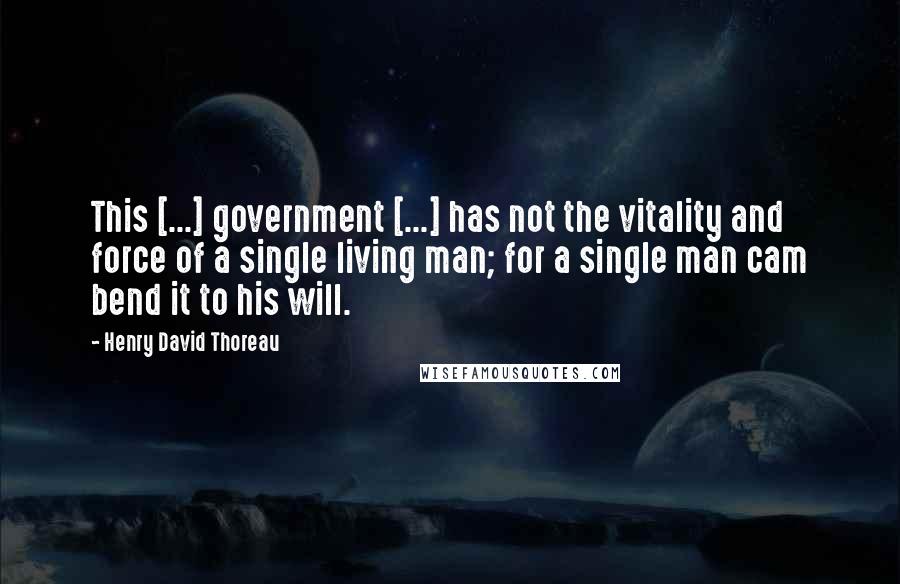 This [...] government [...] has not the vitality and force of a single living man; for a single man cam bend it to his will.

- Henry David Thoreau

WISEFAMOUSQUOTES.COM